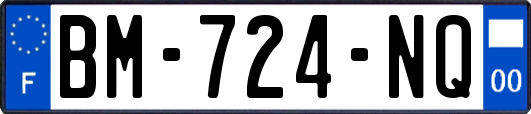 F
BM-724-NQ
00